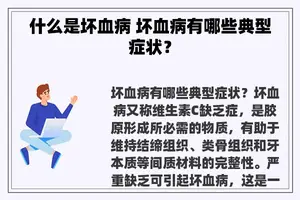 什么是坏血病 坏血病有哪些典型症状？

坏血病有哪些典型症状？坏血病又称维生素C缺乏症，是胶原形成所必需的物质，有助于维持结缔组织、类骨组织和牙本质等间质材料的完整性。严重缺乏可引起坏血病，这是一